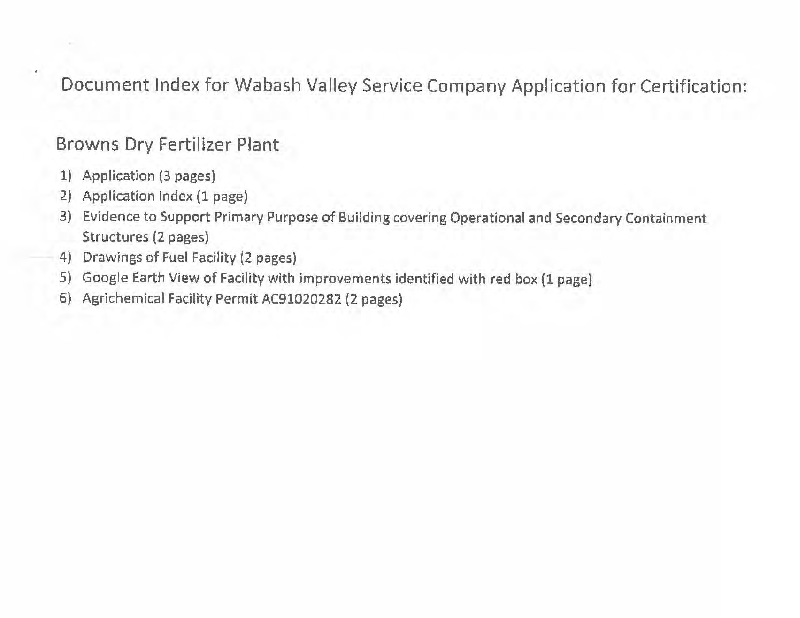 Document Index for Wabash Valley Service Company Application for Certification:

Browns Dry Fertilizer Plant

1) Application (3 pages)
2) Application Index (1 page)
3) Evidence to Support Primary Purpose of Building covering Operational and Secondary Containment Structures (2 pages)
4) Drawings of Fuel Facility (2 pages)
5) Google Earth View of Facility with improvements identified with red box (1 page)
6) Agrichemical Facility Permit AC91020282 (2 pages)